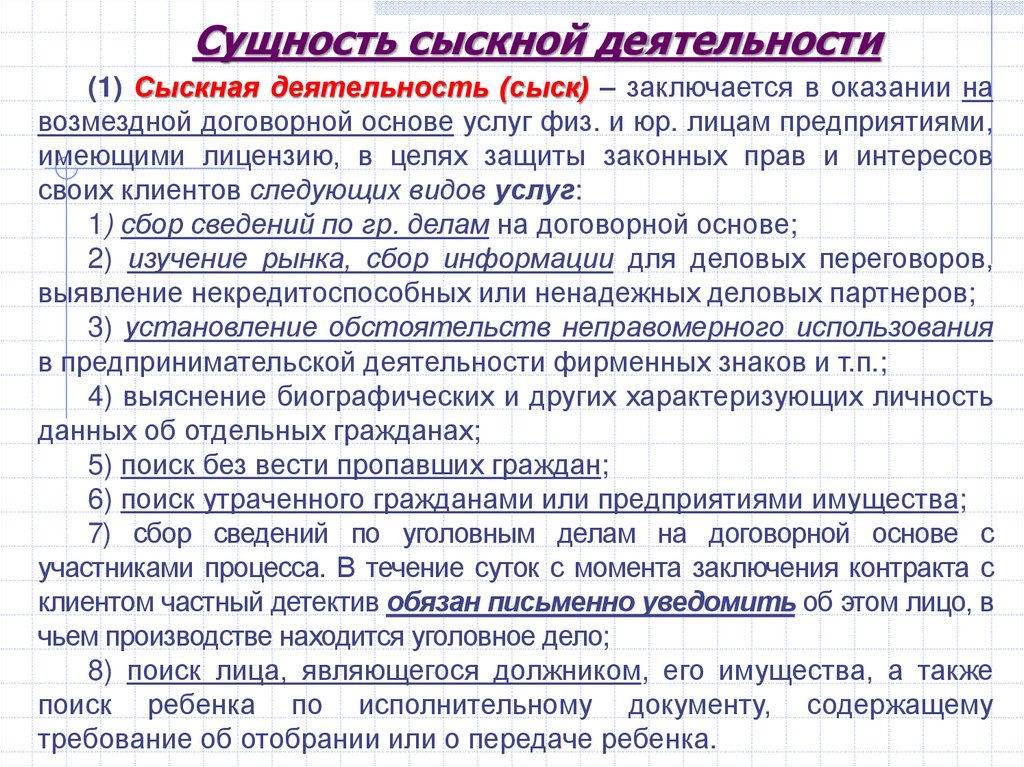 Сущность сыскной деятельности

(1) Сыскная деятельность (сыск) – заключается в оказании на возмездной договорной основе услуг физ. и юр. лицам предприятиями, имеющими лицензию, в целях защиты законных прав и интересов своих клиентов следующих видов услуг:

1) сбор сведений по гр. делам на договорной основе;

2) изучение рынка, сбор информации для деловых переговоров, выявление некредитоспособных или ненадежных деловых партнеров;

3) установление обстоятельств неправомерного использования в предпринимательской деятельности фирменных знаков и т.п.;

4) выяснение биографических и других характеризующих личность данных об отдельных гражданах;

5) поиск без вести пропавших граждан;

6) поиск утраченного гражданами или предприятиями имущества;

7) сбор сведений по уголовным делам на договорной основе с участниками процесса. В течение суток с момента заключения контракта с клиентом частный детектив обязан письменно уведомить об этом лицо, в чьем производстве находится уголовное дело;

8) поиск лица, являющегося должником, его имущества, а также поиск ребенка по исполнительному документу, содержащему требование об отобрании или о передаче ребенка.